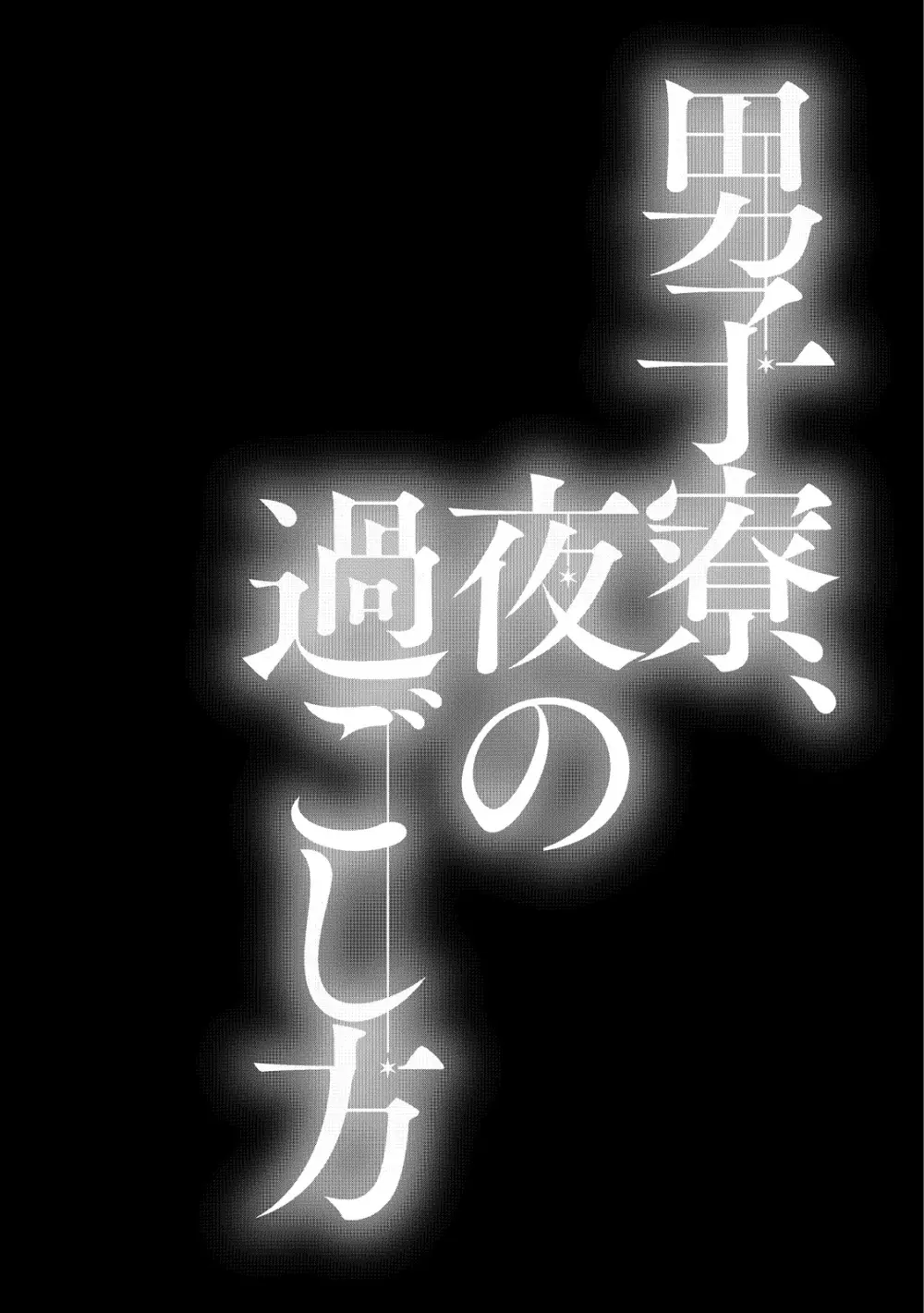 男子寮、夜の過ごし方